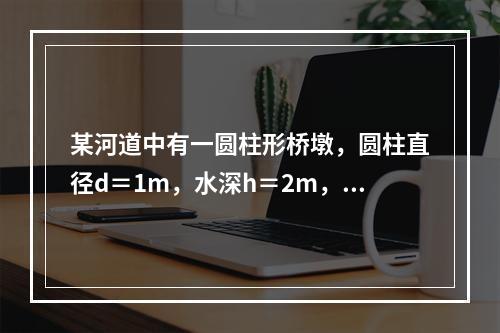 某河道中有一圆柱形桥墩，圆柱直径d＝1m，水深h＝2m，...